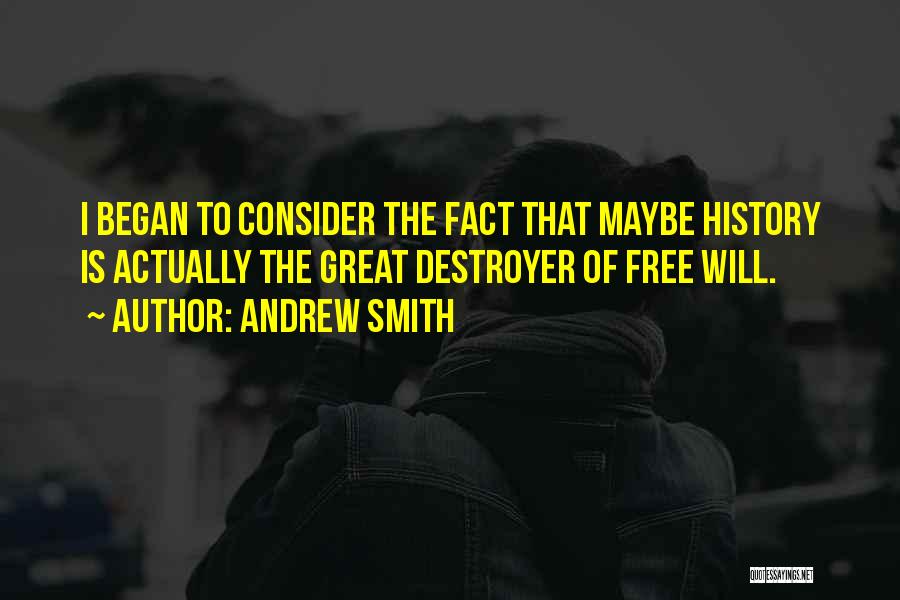 I BEGAN TO CONSIDER THE FACT THAT MAYBE HISTORY IS ACTUALLY THE GREAT DESTROYER OF FREE WILL.

~ AUTHOR: ANDREW SMITH

QUOTESSAYINGS.NET